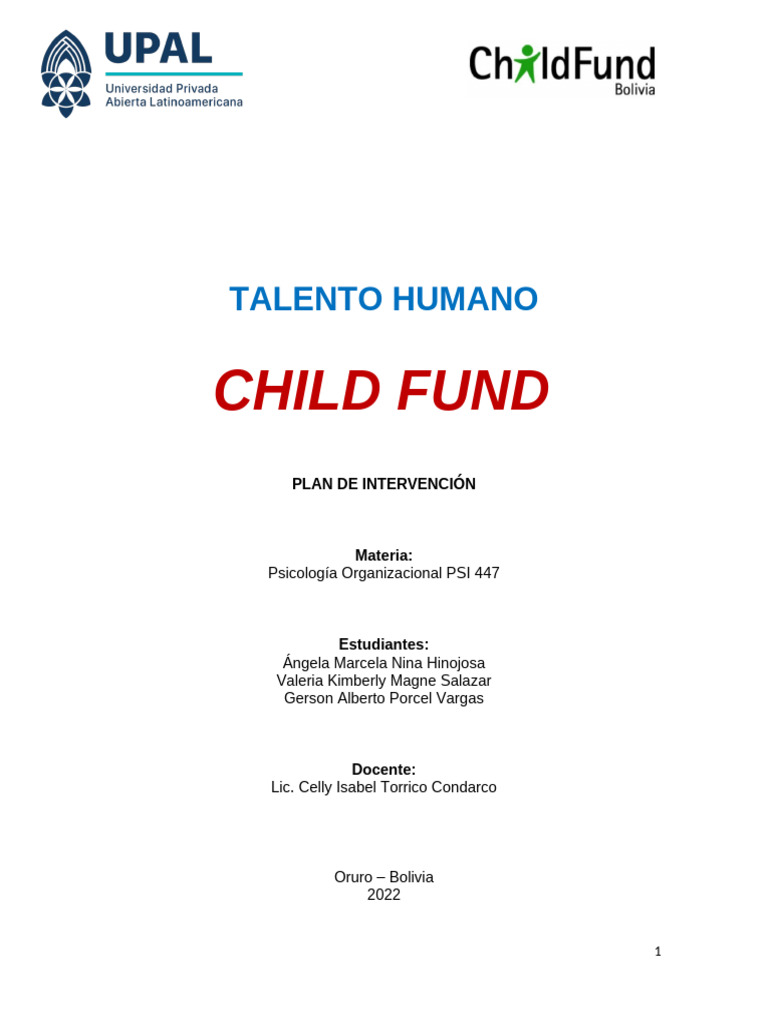 UPAL
Universidad Privada
Abierta Latinoamericana

ChildFund
Bolivia

TALENTO HUMANO

CHILD FUND

PLAN DE INTERVENCIÓN

Materia:
Psicología Organizacional PSI 447

Estudiantes:
Ángela Marcela Nina Hinojosa
Valeria Kimberly Magne Salazar
Gerson Alberto Porcel Vargas

Docente:
Lic. Celly Isabel Torrico Condarco

Oruro – Bolivia
2022

1